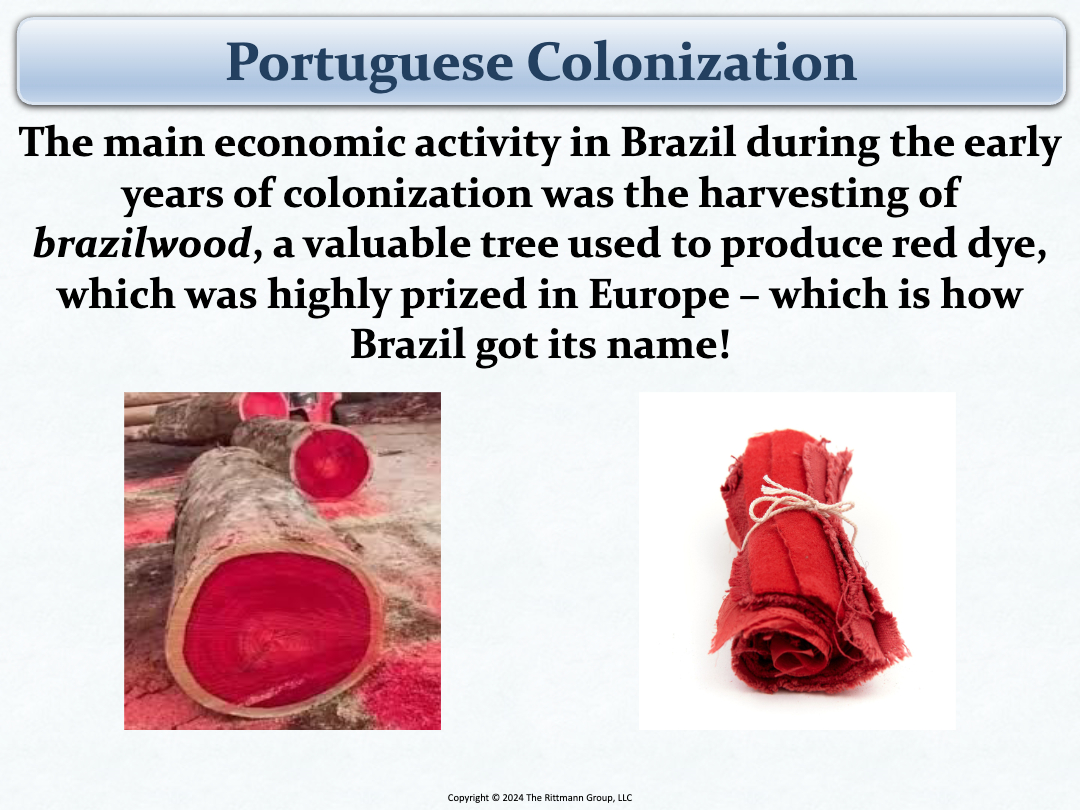 Portuguese Colonization

The main economic activity in Brazil during the early years of colonization was the harvesting of brazilwood, a valuable tree used to produce red dye, which was highly prized in Europe – which is how Brazil got its name!

Copyright © 2024 The Rittmann Group, LLC